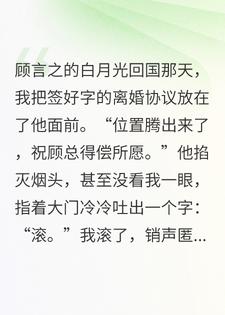 顾言之的白月光回国那天，我把签好字的离婚协议放在了他面前。“位置腾出来了，祝顾总得偿所愿。”他掐灭烟头，甚至没看我一眼，指着大门冷冷吐出一个字：“滚。”我滚了，销声匿...